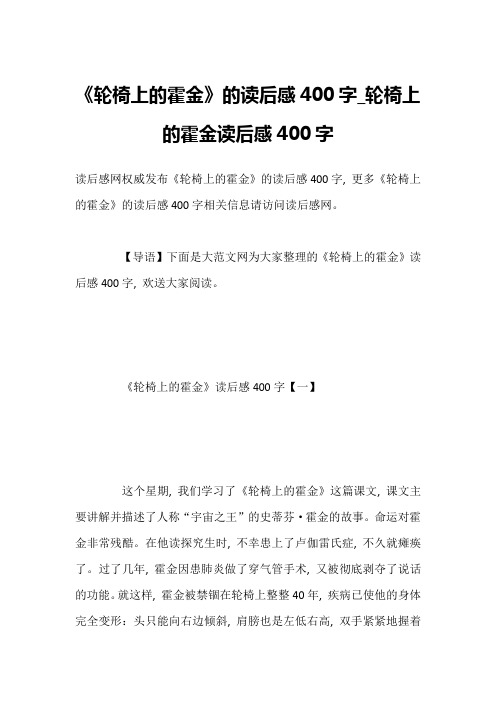 《轮椅上的霍金》的读后感 400 字_轮椅上的霍金读后感 400 字

读后感网权威发布《轮椅上的霍金》的读后感 400 字，更多《轮椅上的霍金》的读后感 400 字相关信息请访问读后感网。

【导语】下面是大范文网为大家整理的《轮椅上的霍金》读后感 400 字，欢送大家阅读。

《轮椅上的霍金》读后感 400 字【一】

这个星期，我们学习了《轮椅上的霍金》这篇课文，课文主要讲解并描述了人称“宇宙之王”的史蒂芬·霍金的故事。命运对霍金非常残酷。在他读探究生时，不幸患上了卢伽雷氏症，不久就瘫痪了。过了几年，霍金因患肺炎做了穿气管手术，又被彻底剥夺了说话的功能。就这样，霍金被禁锢在轮椅上整整 40 年，疾病已使他的身体完全变形：头只能向右边倾斜，肩膀也是左低右高，双手紧紧地握着